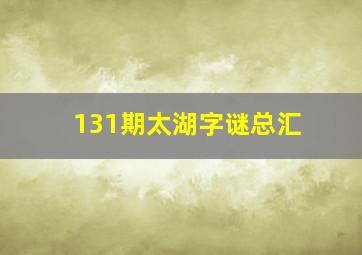 131期太湖字谜总汇